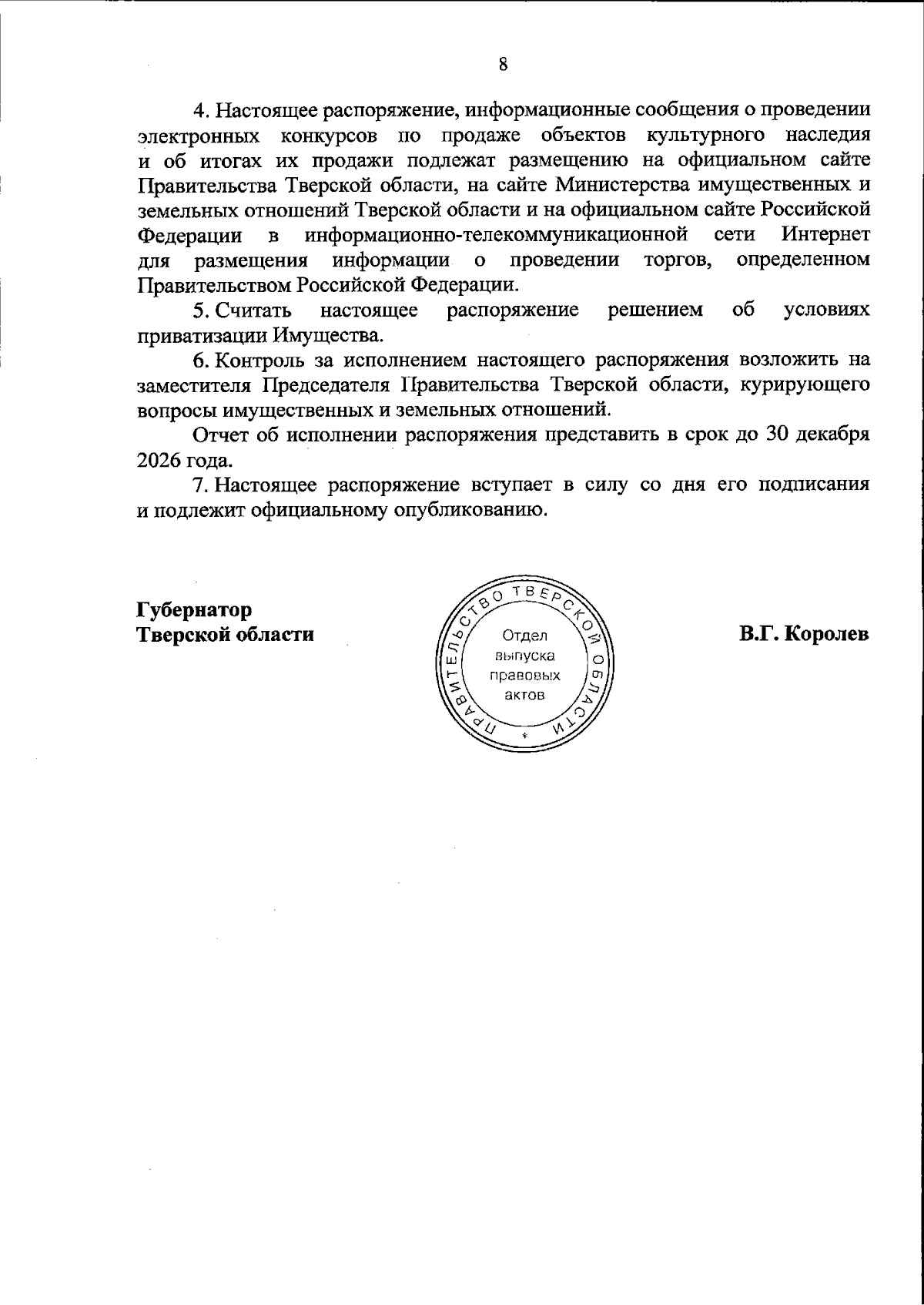 8

4. Настоящее распоряжение, информационные сообщения о проведении электронных конкурсов по продаже объектов культурного наследия и об итогах их продажи подлежат размещению на официальном сайте Правительства Тверской области, на сайте Министерства имущественных и земельных отношений Тверской области и на официальном сайте Российской Федерации в информационно-телекоммуникационной сети Интернет для размещения информации о проведении торгов, определенном Правительством Российской Федерации.

5. Считать настоящее распоряжение решением об условиях приватизации Имущества.

6. Контроль за исполнением настоящего распоряжения возложить на заместителя Председателя Правительства Тверской области, курирующего вопросы имущественных и земельных отношений.

Отчет об исполнении распоряжения представить в срок до 30 декабря 2026 года.

7. Настоящее распоряжение вступает в силу со дня его подписания и подлежит официальному опубликованию.

Губернатор
Тверской области

ПРАВИТЕЛЬСТВО ТВЕРСКОЙ ОБЛАСТИ
Отдел
выпуска
правовых
актов

В.Г. Королев